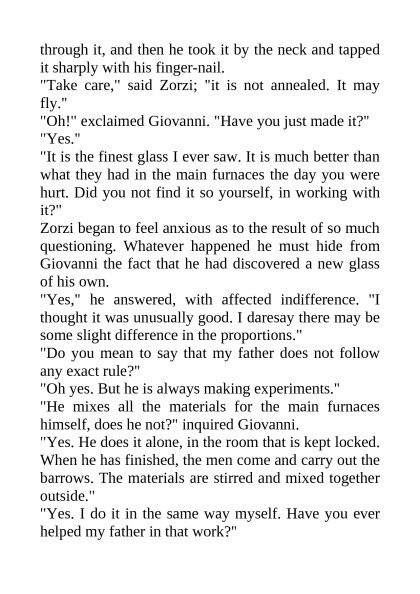 through it, and then he took it by the neck and tapped it sharply with his finger-nail.
"Take care," said Zorzi; "it is not annealed. It may fly."
"Oh!" exclaimed Giovanni. "Have you just made it?"
"Yes."
"It is the finest glass I ever saw. It is much better than what they had in the main furnaces the day you were hurt. Did you not find it so yourself, in working with it?"
Zorzi began to feel anxious as to the result of so much questioning. Whatever happened he must hide from Giovanni the fact that he had discovered a new glass of his own.
"Yes," he answered, with affected indifference. "I thought it was unusually good. I daresay there may be some slight difference in the proportions."
"Do you mean to say that my father does not follow any exact rule?"
"Oh yes. But he is always making experiments."
"He mixes all the materials for the main furnaces himself, does he not?" inquired Giovanni.
"Yes. He does it alone, in the room that is kept locked. When he has finished, the men come and carry out the barrows. The materials are stirred and mixed together outside."
"Yes. I do it in the same way myself. Have you ever helped my father in that work?"